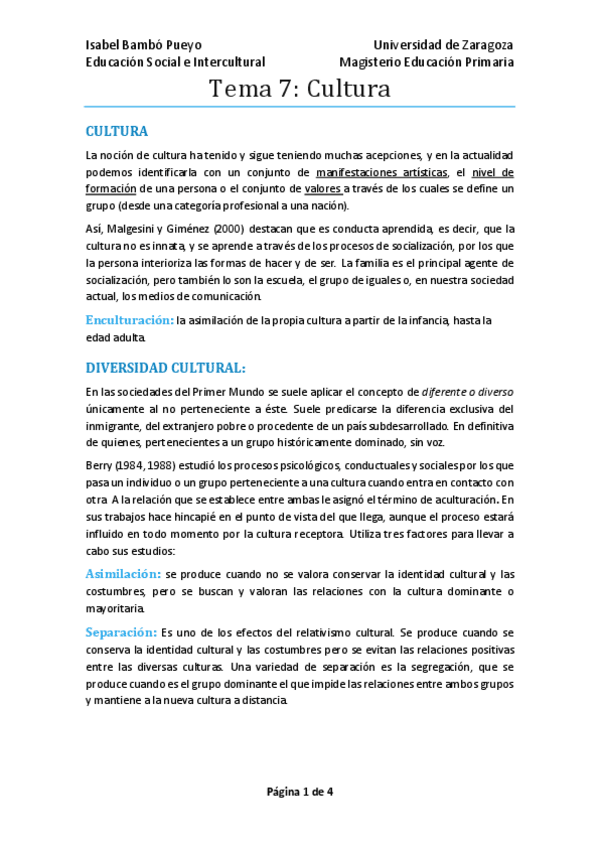 Isabel Bambó Pueyo
Educación Social e Intercultural

Universidad de Zaragoza
Magisterio Educación Primaria

Tema 7: Cultura

CULTURA

La noción de cultura ha tenido y sigue teniendo muchas acepciones, y en la actualidad podemos identificarla con un conjunto de manifestaciones artísticas, el nivel de formación de una persona o el conjunto de valores a través de los cuales se define un grupo (desde una categoría profesional a una nación).

Así, Malgesini y Giménez (2000) destacan que es conducta aprendida, es decir, que la cultura no es innata, y se aprende a través de los procesos de socialización, por los que la persona interioriza las formas de hacer y de ser. La familia es el principal agente de socialización, pero también lo son la escuela, el grupo de iguales o, en nuestra sociedad actual, los medios de comunicación.

Enculturación: la asimilación de la propia cultura a partir de la infancia, hasta la edad adulta.

DIVERSIDAD CULTURAL:

En las sociedades del Primer Mundo se suele aplicar el concepto de diferente o diverso únicamente al no perteneciente a éste. Suele predicarse la diferencia exclusiva del inmigrante, del extranjero pobre o procedente de un país subdesarrollado. En definitiva de quienes, pertenecientes a un grupo históricamente dominado, sin voz.

Berry (1984, 1988) estudió los procesos psicológicos, conductuales y sociales por los que pasa un individuo o un grupo perteneciente a una cultura cuando entra en contacto con otra. A la relación que se establece entre ambas le asignó el término de aculturación. En sus trabajos hace hincapié en el punto de vista del que llega, aunque el proceso estará influido en todo momento por la cultura receptora. Utiliza tres factores para llevar a cabo sus estudios:

Asimilación: se produce cuando no se valora conservar la identidad cultural y las costumbres, pero se buscan y valoran las relaciones con la cultura dominante o mayoritaria.

Separación: Es uno de los efectos del relativismo cultural. Se produce cuando se conserva la identidad cultural y las costumbres pero se evitan las relaciones positivas entre las diversas culturas. Una variedad de separación es la segregación, que se produce cuando es el grupo dominante el que impide las relaciones entre ambos grupos y mantiene a la nueva cultura a distancia.

Página 1 de 4